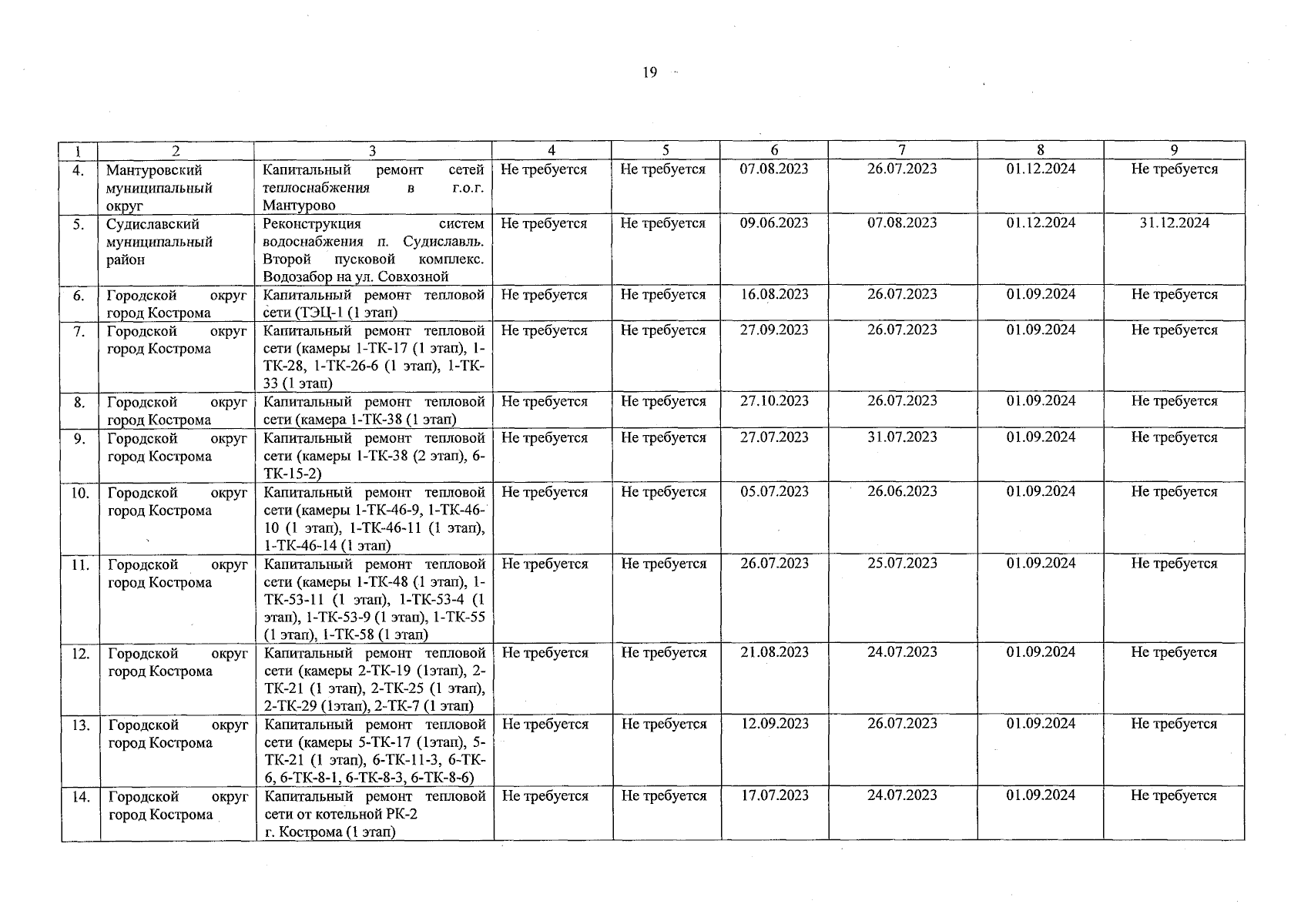 19

| 1 | 2 | 3 | 4 | 5 | 6 | 7 | 8 | 9 |
|---|---|---|---|---|---|---|---|---|
| 4. | Мантуровский муниципальный округ | Капитальный ремонт сетей теплоснабжения в г.о.г. Мантурово | Не требуется | Не требуется | 07.08.2023 | 26.07.2023 | 01.12.2024 | Не требуется |
| 5. | Судиславский муниципальный район | Реконструкция систем водоснабжения п. Судиславль. Второй пусковой комплекс. Водозабор на ул. Совхозной | Не требуется | Не требуется | 09.06.2023 | 07.08.2023 | 01.12.2024 | 31.12.2024 |
| 6. | Городской округ город Кострома | Капитальный ремонт тепловой сети (ТЭЦ-1 (1 этап) | Не требуется | Не требуется | 16.08.2023 | 26.07.2023 | 01.09.2024 | Не требуется |
| 7. | Городской округ город Кострома | Капитальный ремонт тепловой сети (камеры 1-ТК-17 (1 этап), 1-ТК-28, 1-ТК-26-6 (1 этап), 1-ТК-33 (1 этап) | Не требуется | Не требуется | 27.09.2023 | 26.07.2023 | 01.09.2024 | Не требуется |
| 8. | Городской округ город Кострома | Капитальный ремонт тепловой сети (камера 1-ТК-38 (1 этап) | Не требуется | Не требуется | 27.10.2023 | 26.07.2023 | 01.09.2024 | Не требуется |
| 9. | Городской округ город Кострома | Капитальный ремонт тепловой сети (камеры 1-ТК-38 (2 этап), 6-ТК-15-2) | Не требуется | Не требуется | 27.07.2023 | 31.07.2023 | 01.09.2024 | Не требуется |
| 10. | Городской округ город Кострома | Капитальный ремонт тепловой сети (камеры 1-ТК-46-9, 1-ТК-46-10 (1 этап), 1-ТК-46-11 (1 этап), 1-ТК-46-14 (1 этап) | Не требуется | Не требуется | 05.07.2023 | 26.06.2023 | 01.09.2024 | Не требуется |
| 11. | Городской округ город Кострома | Капитальный ремонт тепловой сети (камеры 1-ТК-48 (1 этап), 1-ТК-53-11 (1 этап), 1-ТК-53-4 (1 этап), 1-ТК-53-9 (1 этап), 1-ТК-55 (1 этап), 1-ТК-58 (1 этап) | Не требуется | Не требуется | 26.07.2023 | 25.07.2023 | 01.09.2024 | Не требуется |
| 12. | Городской округ город Кострома | Капитальный ремонт тепловой сети (камеры 2-ТК-19 (1этап), 2-ТК-21 (1 этап), 2-ТК-25 (1 этап), 2-ТК-29 (1этап), 2-ТК-7 (1 этап) | Не требуется | Не требуется | 21.08.2023 | 24.07.2023 | 01.09.2024 | Не требуется |
| 13. | Городской округ город Кострома | Капитальный ремонт тепловой сети (камеры 5-ТК-17 (1этап), 5-ТК-21 (1 этап), 6-ТК-11-3, 6-ТК-6, 6-ТК-8-1, 6-ТК-8-3, 6-ТК-8-6) | Не требуется | Не требуется | 12.09.2023 | 26.07.2023 | 01.09.2024 | Не требуется |
| 14. | Городской округ город Кострома | Капитальный ремонт тепловой сети от котельной РК-2 г. Кострома (1 этап) | Не требуется | Не требуется | 17.07.2023 | 24.07.2023 | 01.09.2024 | Не требуется |